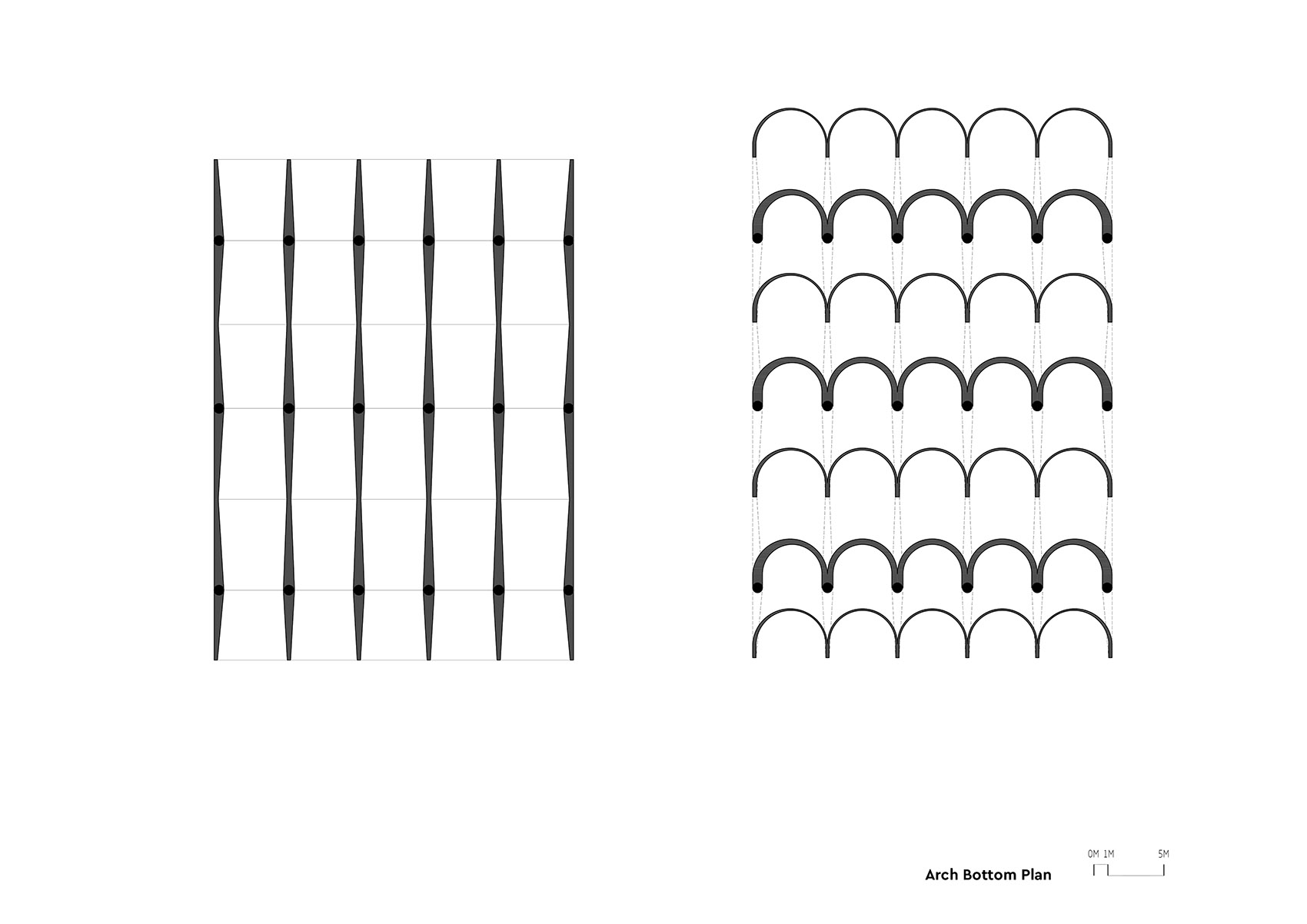 Arch Bottom Plan

0M 1M 5M